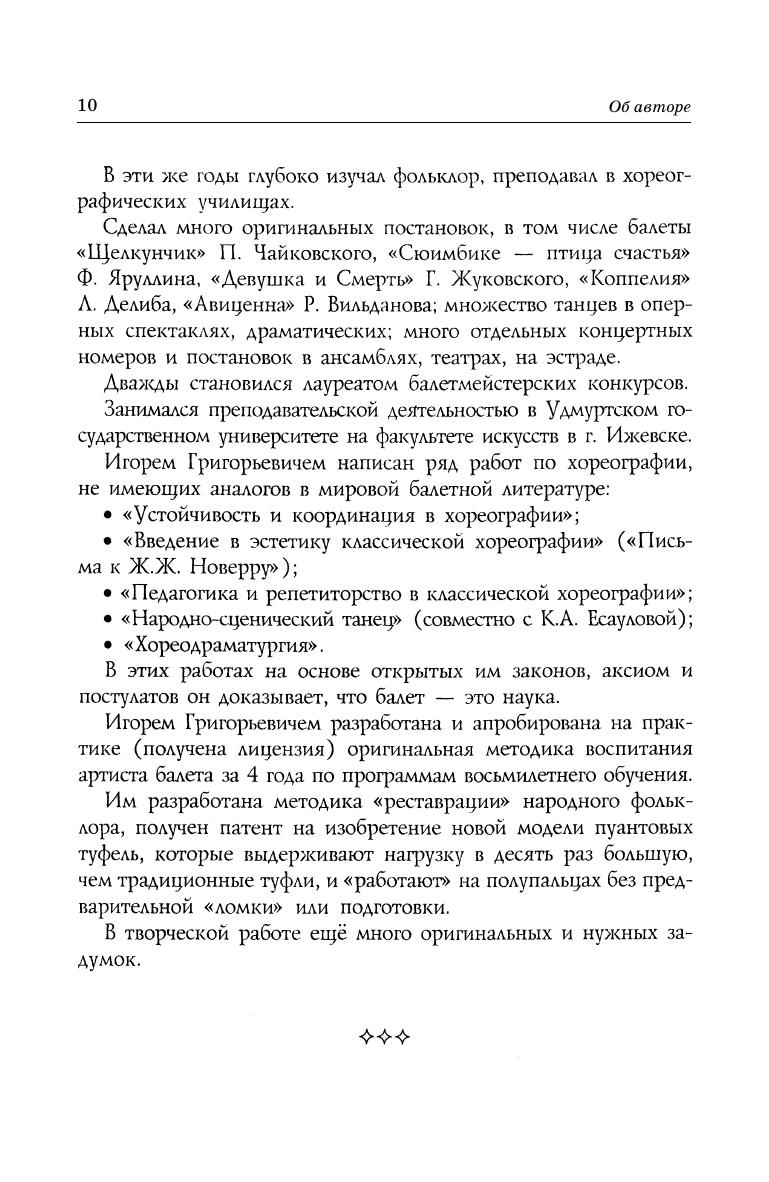 10 Об авторе

В эти же годы глубоко изучал фольклор, преподавал в хореографических училищах.

Сделал много оригинальных постановок, в том числе балеты «Щелкунчик» П. Чайковского, «Сюимбике — птица счастья» Ф. Яруллина, «Девушка и Смерть» Г. Жуковского, «Коппелия» Л. Делиба, «Авиценна» Р. Вильданова; множество танцев в оперных спектаклях, драматических; много отдельных концертных номеров и постановок в ансамблях, театрах, на эстраде.

Дважды становился лауреатом балетмейстерских конкурсов.

Занимался преподавательской деятельностью в Удмуртском государственном университете на факультете искусств в г. Ижевске.

Игорем Григорьевичем написан ряд работ по хореографии, не имеющих аналогов в мировой балетной литературе:

• «Устойчивость и координация в хореографии»;
• «Введение в эстетику классической хореографии» («Письма к Ж.Ж. Новерру»);
• «Педагогика и репетиторство в классической хореографии»;
• «Народно-сценический танец» (совместно с К.А. Есауловой);
• «Хореодраматургия».

В этих работах на основе открытых им законов, аксиом и постулатов он доказывает, что балет — это наука.

Игорем Григорьевичем разработана и апробирована на практике (получена лицензия) оригинальная методика воспитания артиста балета за 4 года по программам восьмилетнего обучения.

Им разработана методика «реставрации» народного фольклора, получен патент на изобретение новой модели пуантовых туфель, которые выдерживают нагрузку в десять раз большую, чем традиционные туфли, и «работают» на полупальцах без предварительной «ломки» или подготовки.

В творческой работе ещё много оригинальных и нужных задумок.

✧✧✧